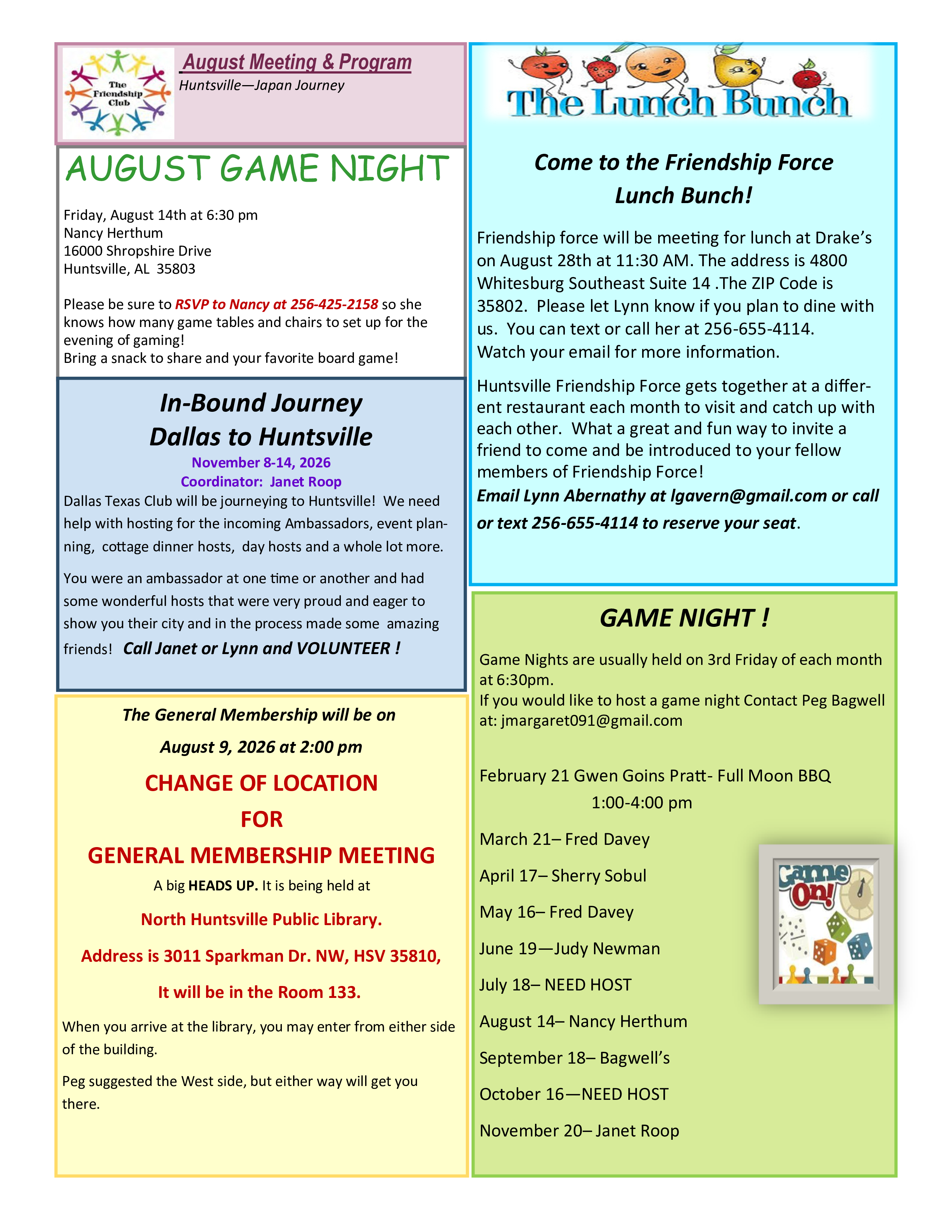 The Friendship Club

August Meeting & Program

Huntsville—Japan Journey

AUGUST GAME NIGHT

Friday, August 14th at 6:30 pm
Nancy Herthum
16000 Shropshire Drive
Huntsville, AL 35803

Please be sure to RSVP to Nancy at 256-425-2158 so she knows how many game tables and chairs to set up for the evening of gaming!
Bring a snack to share and your favorite board game!

In-Bound Journey
Dallas to Huntsville

November 8-14, 2026
Coordinator: Janet Roop

Dallas Texas Club will be journeying to Huntsville! We need help with hosting for the incoming Ambassadors, event planning, cottage dinner hosts, day hosts and a whole lot more.

You were an ambassador at one time or another and had some wonderful hosts that were very proud and eager to show you their city and in the process made some amazing friends! Call Janet or Lynn and VOLUNTEER !

The General Membership will be on
August 9, 2026 at 2:00 pm

CHANGE OF LOCATION
FOR
GENERAL MEMBERSHIP MEETING

A big HEADS UP. It is being held at

North Huntsville Public Library.

Address is 3011 Sparkman Dr. NW, HSV 35810,

It will be in the Room 133.

When you arrive at the library, you may enter from either side of the building.

Peg suggested the West side, but either way will get you there.

The Lunch Bunch

Come to the Friendship Force
Lunch Bunch!

Friendship force will be meeting for lunch at Drake's on August 28th at 11:30 AM. The address is 4800 Whitesburg Southeast Suite 14 .The ZIP Code is 35802. Please let Lynn know if you plan to dine with us. You can text or call her at 256-655-4114.
Watch your email for more information.

Huntsville Friendship Force gets together at a different restaurant each month to visit and catch up with each other. What a great and fun way to invite a friend to come and be introduced to your fellow members of Friendship Force!
Email Lynn Abernathy at lgavern@gmail.com or call or text 256-655-4114 to reserve your seat.

GAME NIGHT !

Game Nights are usually held on 3rd Friday of each month at 6:30pm.
If you would like to host a game night Contact Peg Bagwell at: jmargaret091@gmail.com

February 21 Gwen Goins Pratt- Full Moon BBQ
1:00-4:00 pm

March 21– Fred Davey

April 17– Sherry Sobul

May 16– Fred Davey

June 19—Judy Newman

July 18– NEED HOST

August 14– Nancy Herthum

September 18– Bagwell's

October 16—NEED HOST

November 20– Janet Roop

Game On!